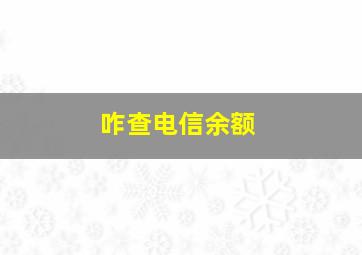 咋查电信余额